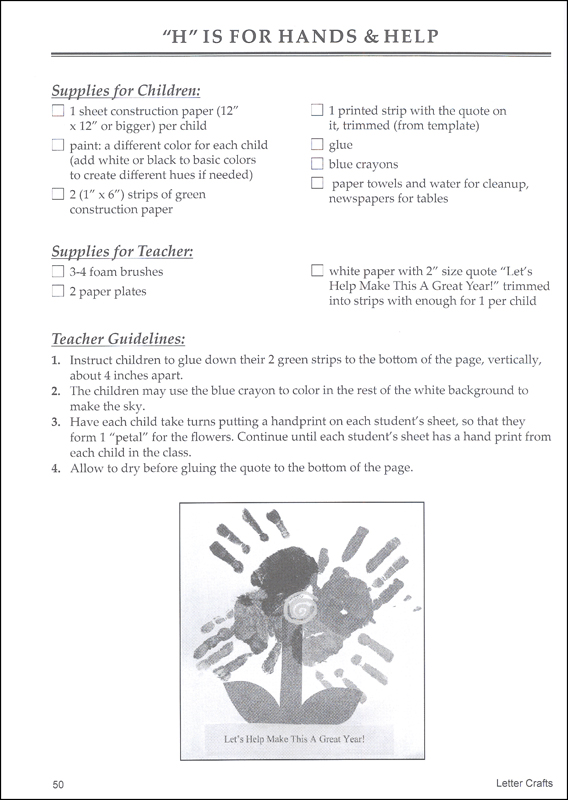 "H" IS FOR HANDS & HELP

Supplies for Children:

☐ 1 sheet construction paper (12" x 12" or bigger) per child

☐ paint: a different color for each child (add white or black to basic colors to create different hues if needed)

☐ 2 (1" x 6") strips of green construction paper

☐ 1 printed strip with the quote on it, trimmed (from template)

☐ glue

☐ blue crayons

☐ paper towels and water for cleanup, newspapers for tables

Supplies for Teacher:

☐ 3-4 foam brushes

☐ 2 paper plates

☐ white paper with 2" size quote "Let's Help Make This A Great Year!" trimmed into strips with enough for 1 per child

Teacher Guidelines:

1. Instruct children to glue down their 2 green strips to the bottom of the page, vertically, about 4 inches apart.
2. The children may use the blue crayon to color in the rest of the white background to make the sky.
3. Have each child take turns putting a handprint on each student's sheet, so that they form 1 "petal" for the flowers. Continue until each student's sheet has a hand print from each child in the class.
4. Allow to dry before gluing the quote to the bottom of the page.

Let's Help Make This A Great Year!

50

Letter Crafts